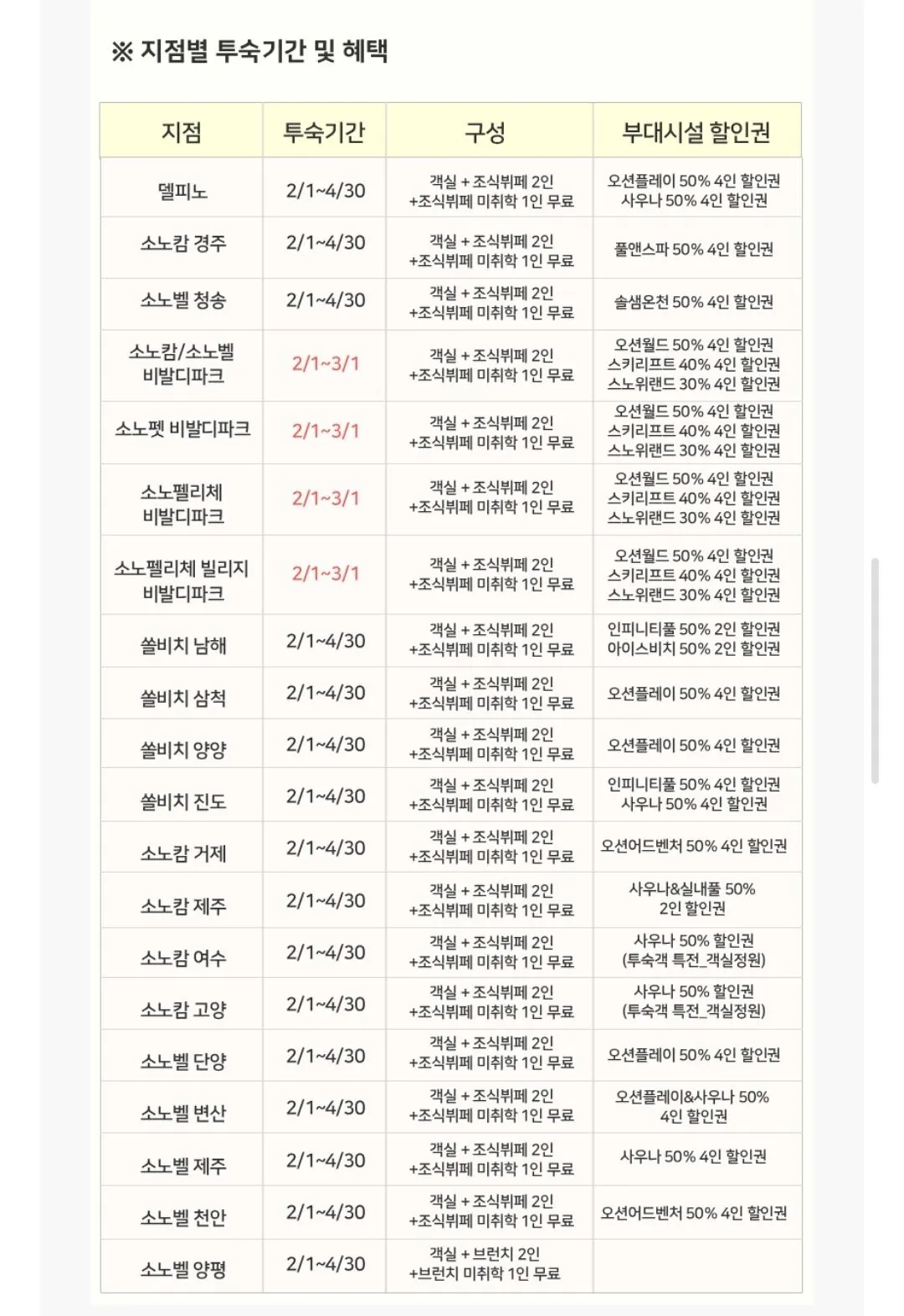 ※ 지점별 투숙기간 및 혜택

| 지점 | 투숙기간 | 구성 | 부대시설 할인권 |
|---|---|---|---|
| 델피노 | 2/1~4/30 | 객실 + 조식뷔페 2인 +조식뷔페 미취학 1인 무료 | 오션플레이 50% 4인 할인권 사우나 50% 4인 할인권 |
| 소노캄 경주 | 2/1~4/30 | 객실 + 조식뷔페 2인 +조식뷔페 미취학 1인 무료 | 풀앤스파 50% 4인 할인권 |
| 소노벨 청송 | 2/1~4/30 | 객실 + 조식뷔페 2인 +조식뷔페 미취학 1인 무료 | 솔샘온천 50% 4인 할인권 |
| 소노캄/소노벨 비발디파크 | 2/1~3/1 | 객실 + 조식뷔페 2인 +조식뷔페 미취학 1인 무료 | 오션월드 50% 4인 할인권 스키리프트 40% 4인 할인권 스노위랜드 30% 4인 할인권 |
| 소노펫 비발디파크 | 2/1~3/1 | 객실 + 조식뷔페 2인 +조식뷔페 미취학 1인 무료 | 오션월드 50% 4인 할인권 스키리프트 40% 4인 할인권 스노위랜드 30% 4인 할인권 |
| 소노펠리체 비발디파크 | 2/1~3/1 | 객실 + 조식뷔페 2인 +조식뷔페 미취학 1인 무료 | 오션월드 50% 4인 할인권 스키리프트 40% 4인 할인권 스노위랜드 30% 4인 할인권 |
| 소노펠리체 빌리지 비발디파크 | 2/1~3/1 | 객실 + 조식뷔페 2인 +조식뷔페 미취학 1인 무료 | 오션월드 50% 4인 할인권 스키리프트 40% 4인 할인권 스노위랜드 30% 4인 할인권 |
| 쏠비치 남해 | 2/1~4/30 | 객실 + 조식뷔페 2인 +조식뷔페 미취학 1인 무료 | 인피니티풀 50% 2인 할인권 아이스비치 50% 2인 할인권 |
| 쏠비치 삼척 | 2/1~4/30 | 객실 + 조식뷔페 2인 +조식뷔페 미취학 1인 무료 | 오션플레이 50% 4인 할인권 |
| 쏠비치 양양 | 2/1~4/30 | 객실 + 조식뷔페 2인 +조식뷔페 미취학 1인 무료 | 오션플레이 50% 4인 할인권 |
| 쏠비치 진도 | 2/1~4/30 | 객실 + 조식뷔페 2인 +조식뷔페 미취학 1인 무료 | 인피니티풀 50% 4인 할인권 사우나 50% 4인 할인권 |
| 소노캄 거제 | 2/1~4/30 | 객실 + 조식뷔페 2인 +조식뷔페 미취학 1인 무료 | 오션어드벤처 50% 4인 할인권 |
| 소노캄 제주 | 2/1~4/30 | 객실 + 조식뷔페 2인 +조식뷔페 미취학 1인 무료 | 사우나&실내풀 50% 2인 할인권 |
| 소노캄 여수 | 2/1~4/30 | 객실 + 조식뷔페 2인 +조식뷔페 미취학 1인 무료 | 사우나 50% 할인권 (투숙객 특전_객실정원) |
| 소노캄 고양 | 2/1~4/30 | 객실 + 조식뷔페 2인 +조식뷔페 미취학 1인 무료 | 사우나 50% 할인권 (투숙객 특전_객실정원) |
| 소노벨 단양 | 2/1~4/30 | 객실 + 조식뷔페 2인 +조식뷔페 미취학 1인 무료 | 오션플레이 50% 4인 할인권 |
| 소노벨 변산 | 2/1~4/30 | 객실 + 조식뷔페 2인 +조식뷔페 미취학 1인 무료 | 오션플레이&사우나 50% 4인 할인권 |
| 소노벨 제주 | 2/1~4/30 | 객실 + 조식뷔페 2인 +조식뷔페 미취학 1인 무료 | 사우나 50% 4인 할인권 |
| 소노벨 천안 | 2/1~4/30 | 객실 + 조식뷔페 2인 +조식뷔페 미취학 1인 무료 | 오션어드벤처 50% 4인 할인권 |
| 소노벨 양평 | 2/1~4/30 | 객실 + 브런치 2인 +브런치 미취학 1인 무료 | |